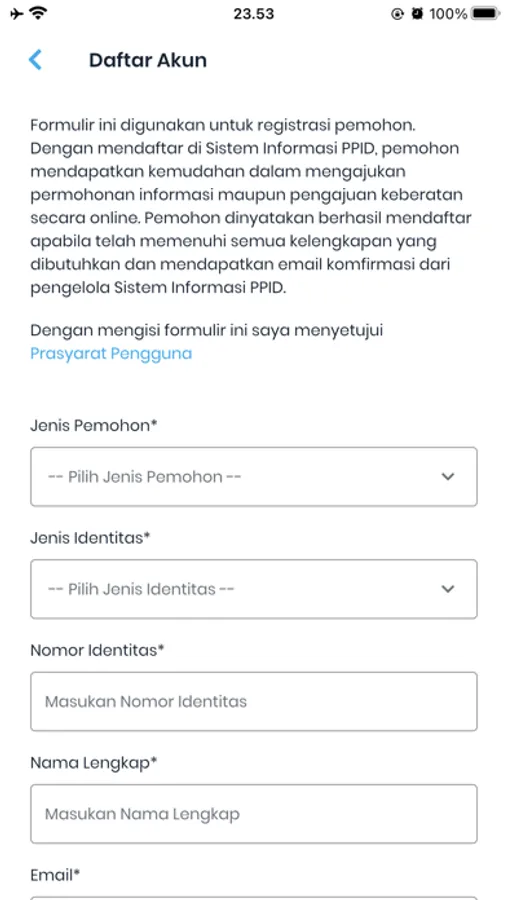 23.53
100%

Daftar Akun

Formulir ini digunakan untuk registrasi pemohon. Dengan mendaftar di Sistem Informasi PPID, pemohon mendapatkan kemudahan dalam mengajukan permohonan informasi maupun pengajuan keberatan secara online. Pemohon dinyatakan berhasil mendaftar apabila telah memenuhi semua kelengkapan yang dibutuhkan dan mendapatkan email komfirmasi dari pengelola Sistem Informasi PPID.

Dengan mengisi formulir ini saya menyetujui Prasyarat Pengguna

Jenis Pemohon*

-- Pilih Jenis Pemohon --

Jenis Identitas*

-- Pilih Jenis Identitas --

Nomor Identitas*

Masukan Nomor Identitas

Nama Lengkap*

Masukan Nama Lengkap

Email*